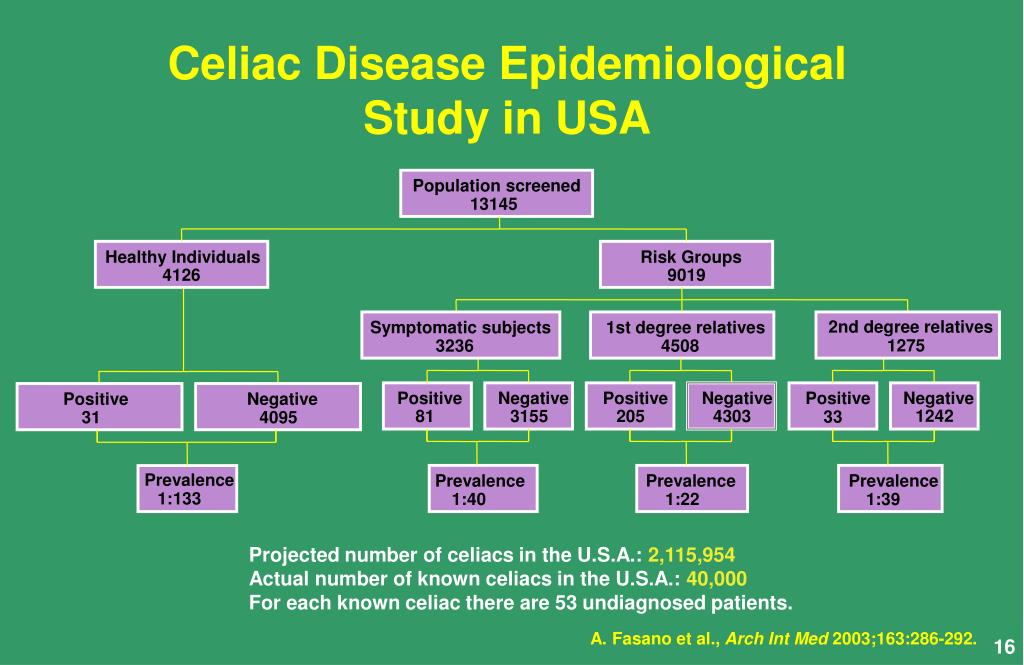 Celiac Disease Epidemiological Study in USA

Population screened
13145

Healthy Individuals
4126

Risk Groups
9019

Symptomatic subjects
3236

1st degree relatives
4508

2nd degree relatives
1275

Positive
31

Negative
4095

Positive
81

Negative
3155

Positive
205

Negative
4303

Positive
33

Negative
1242

Prevalence
1:133

Prevalence
1:40

Prevalence
1:22

Prevalence
1:39

Projected number of celiacs in the U.S.A.: 2,115,954
Actual number of known celiacs in the U.S.A.: 40,000
For each known celiac there are 53 undiagnosed patients.

A. Fasano et al., Arch Int Med 2003;163:286-292.

16